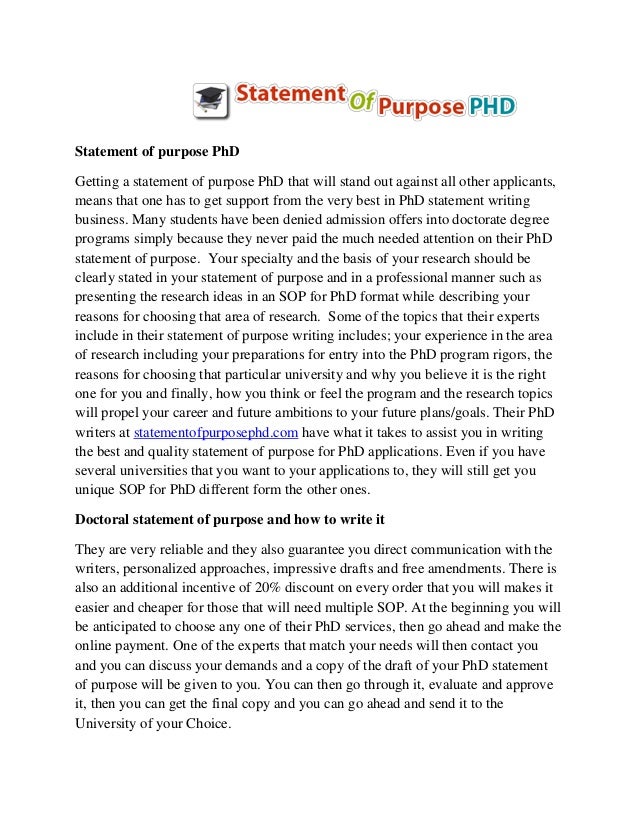 Statement Of Purpose PHD

Statement of purpose PhD

Getting a statement of purpose PhD that will stand out against all other applicants, means that one has to get support from the very best in PhD statement writing business. Many students have been denied admission offers into doctorate degree programs simply because they never paid the much needed attention on their PhD statement of purpose. Your specialty and the basis of your research should be clearly stated in your statement of purpose and in a professional manner such as presenting the research ideas in an SOP for PhD format while describing your reasons for choosing that area of research. Some of the topics that their experts include in their statement of purpose writing includes; your experience in the area of research including your preparations for entry into the PhD program rigors, the reasons for choosing that particular university and why you believe it is the right one for you and finally, how you think or feel the program and the research topics will propel your career and future ambitions to your future plans/goals. Their PhD writers at statementofpurposephd.com have what it takes to assist you in writing the best and quality statement of purpose for PhD applications. Even if you have several universities that you want to your applications to, they will still get you unique SOP for PhD different form the other ones.

Doctoral statement of purpose and how to write it

They are very reliable and they also guarantee you direct communication with the writers, personalized approaches, impressive drafts and free amendments. There is also an additional incentive of 20% discount on every order that you will makes it easier and cheaper for those that will need multiple SOP. At the beginning you will be anticipated to choose any one of their PhD services, then go ahead and make the online payment. One of the experts that match your needs will then contact you and you can discuss your demands and a copy of the draft of your PhD statement of purpose will be given to you. You can then go through it, evaluate and approve it, then you can get the final copy and you can go ahead and send it to the University of your Choice.